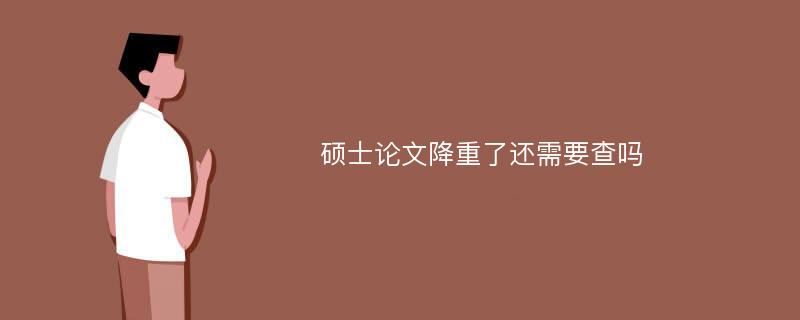 硕士论文降重了还需要查吗